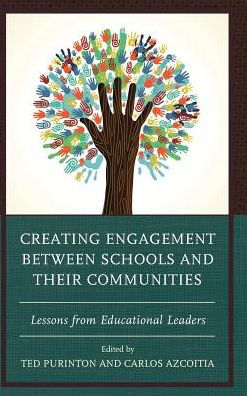 CREATING ENGAGEMENT BETWEEN SCHOOLS AND THEIR COMMUNITIES

Lessons from Educational Leaders

Edited by
TED PURINTON AND CARLOS AZCOITIA